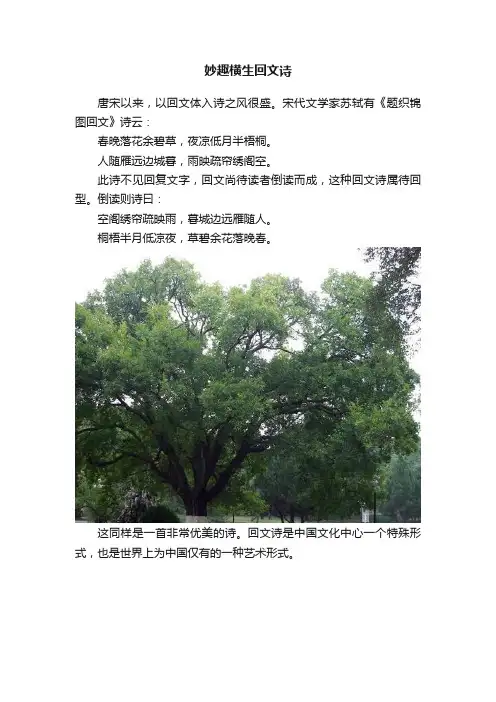 妙趣横生回文诗

唐宋以来，以回文体入诗之风很盛。宋代文学家苏轼有《题织锦图回文》诗云：

春晚落花余碧草，夜凉低月半梧桐。

人随雁远边城暮，雨映疏帘绣阁空。

此诗不见回复文字，回文尚待读者倒读而成，这种回文诗属待回型。倒读则诗曰：

空阁绣帘疏映雨，暮城边远雁随人。

桐梧半月低凉夜，草碧余花落晚春。

这同样是一首非常优美的诗。回文诗是中国文化中心一个特殊形式，也是世界上为中国仅有的一种艺术形式。